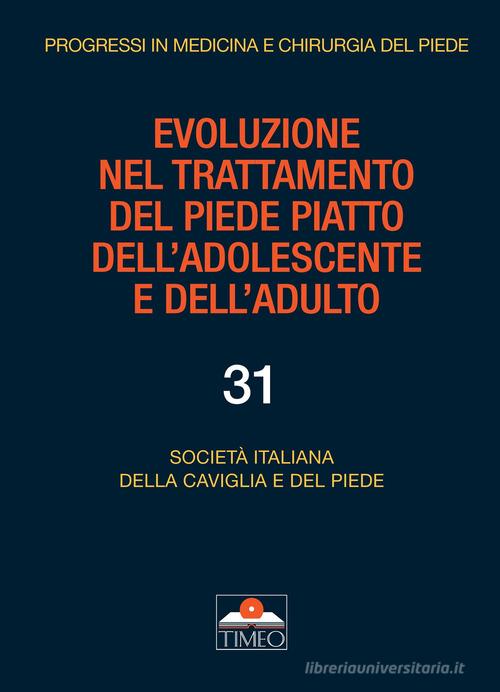 PROGRESSI IN MEDICINA E CHIRURGIA DEL PIEDE

EVOLUZIONE NEL TRATTAMENTO DEL PIEDE PIATTO DELL'ADOLESCENTE E DELL'ADULTO

31

SOCIETÀ ITALIANA DELLA CAVIGLIA E DEL PIEDE

TIMEO

libreriauniversitaria.it